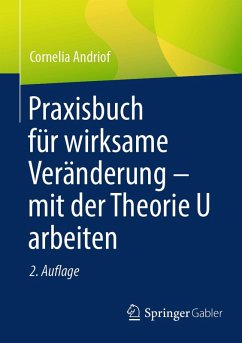 Cornelia Andriof

Praxisbuch für wirksame Veränderung – mit der Theorie U arbeiten

2. Auflage

Springer Gabler